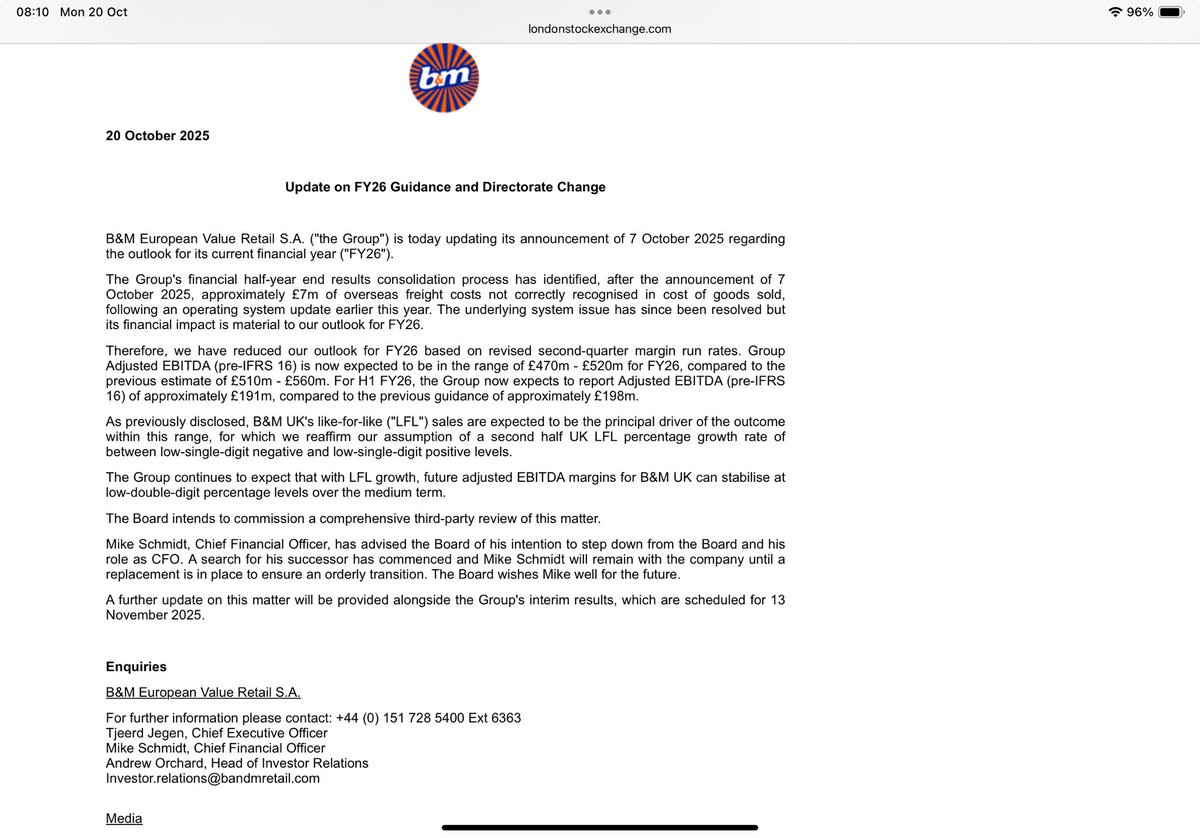 08:10 Mon 20 Oct
londonstockexchange.com
96%

b&m

20 October 2025

Update on FY26 Guidance and Directorate Change

B&M European Value Retail S.A. ("the Group") is today updating its announcement of 7 October 2025 regarding the outlook for its current financial year ("FY26").

The Group's financial half-year end results consolidation process has identified, after the announcement of 7 October 2025, approximately £7m of overseas freight costs not correctly recognised in cost of goods sold, following an operating system update earlier this year. The underlying system issue has since been resolved but its financial impact is material to our outlook for FY26.

Therefore, we have reduced our outlook for FY26 based on revised second-quarter margin run rates. Group Adjusted EBITDA (pre-IFRS 16) is now expected to be in the range of £470m - £520m for FY26, compared to the previous estimate of £510m - £560m. For H1 FY26, the Group now expects to report Adjusted EBITDA (pre-IFRS 16) of approximately £191m, compared to the previous guidance of approximately £198m.

As previously disclosed, B&M UK's like-for-like ("LFL") sales are expected to be the principal driver of the outcome within this range, for which we reaffirm our assumption of a second half UK LFL percentage growth rate of between low-single-digit negative and low-single-digit positive levels.

The Group continues to expect that with LFL growth, future adjusted EBITDA margins for B&M UK can stabilise at low-double-digit percentage levels over the medium term.

The Board intends to commission a comprehensive third-party review of this matter.

Mike Schmidt, Chief Financial Officer, has advised the Board of his intention to step down from the Board and his role as CFO. A search for his successor has commenced and Mike Schmidt will remain with the company until a replacement is in place to ensure an orderly transition. The Board wishes Mike well for the future.

A further update on this matter will be provided alongside the Group's interim results, which are scheduled for 13 November 2025.

Enquiries

B&M European Value Retail S.A.

For further information please contact: +44 (0) 151 728 5400 Ext 6363
Tjeerd Jegen, Chief Executive Officer
Mike Schmidt, Chief Financial Officer
Andrew Orchard, Head of Investor Relations
Investor.relations@bandmretail.com

Media